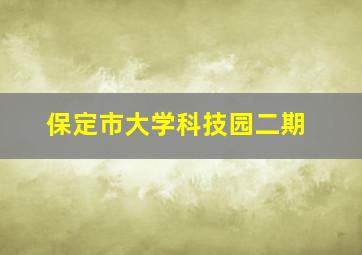 保定市大学科技园二期